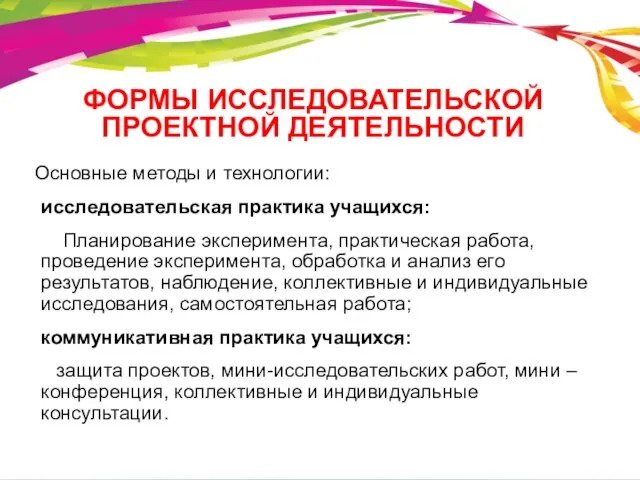 ФОРМЫ ИССЛЕДОВАТЕЛЬСКОЙ ПРОЕКТНОЙ ДЕЯТЕЛЬНОСТИ

Основные методы и технологии:

исследовательская практика учащихся:

Планирование эксперимента, практическая работа, проведение эксперимента, обработка и анализ его результатов, наблюдение, коллективные и индивидуальные исследования, самостоятельная работа;

коммуникативная практика учащихся:

защита проектов, мини-исследовательских работ, мини – конференция, коллективные и индивидуальные консультации.